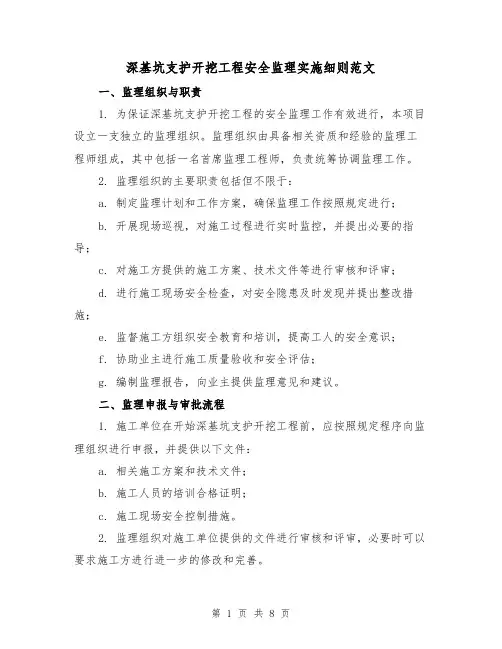 深基坑支护开挖工程安全监理实施细则范文

一、监理组织与职责

1. 为保证深基坑支护开挖工程的安全监理工作有效进行，本项目设立一支独立的监理组织。监理组织由具备相关资质和经验的监理工程师组成，其中包括一名首席监理工程师，负责统筹协调监理工作。

2. 监理组织的主要职责包括但不限于：

a. 制定监理计划和工作方案，确保监理工作按照规定进行；

b. 开展现场巡视，对施工过程进行实时监控，并提出必要的指导；

c. 对施工方提供的施工方案、技术文件等进行审核和评审；

d. 进行施工现场安全检查，对安全隐患及时发现并提出整改措施；

e. 监督施工方组织安全教育和培训，提高工人的安全意识；

f. 协助业主进行施工质量验收和安全评估；

g. 编制监理报告，向业主提供监理意见和建议。

二、监理申报与审批流程

1. 施工单位在开始深基坑支护开挖工程前，应按照规定程序向监理组织进行申报，并提供以下文件：

a. 相关施工方案和技术文件；

b. 施工人员的培训合格证明；

c. 施工现场安全控制措施。

2. 监理组织对施工单位提供的文件进行审核和评审，必要时可以要求施工方进行进一步的修改和完善。

第 1 页 共 8 页